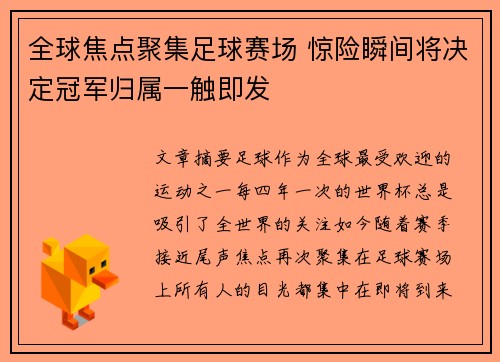 全球焦点聚集足球赛场 惊险瞬间将决定冠军归属一触即发

文章摘要足球作为全球最受欢迎的运动之一每四年一次的世界杯总是吸引了全世界的关注如今随着赛季接近尾声焦点再次聚集在足球赛场上所有人的目光都集中在即将到来